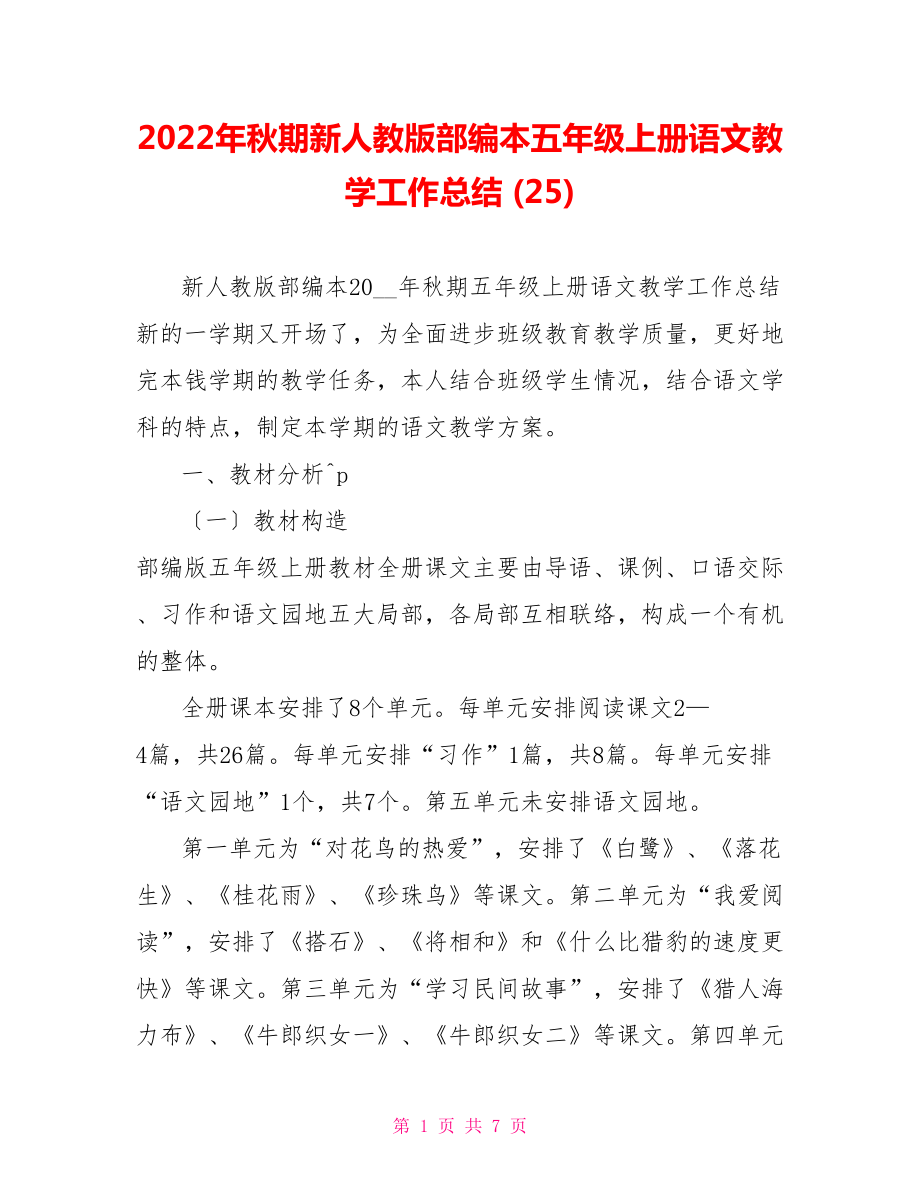 2022年秋期新人教版部编本五年级上册语文教学工作总结 (25)

新人教版部编本20__年秋期五年级上册语文教学工作总结新的一学期又开场了，为全面进步班级教育教学质量，更好地完本钱学期的教学任务，本人结合班级学生情况，结合语文学科的特点，制定本学期的语文教学方案。

一、教材分析^p

〔一〕教材构造

部编版五年级上册教材全册课文主要由导语、课例、口语交际、习作和语文园地五大局部，各局部互相联络，构成一个有机的整体。

全册课本安排了8个单元。每单元安排阅读课文2—4篇，共26篇。每单元安排“习作”1篇，共8篇。每单元安排“语文园地”1个，共7个。第五单元未安排语文园地。

第一单元为“对花鸟的热爱”，安排了《白鹭》、《落花生》、《桂花雨》、《珍珠鸟》等课文。第二单元为“我爱阅读”，安排了《搭石》、《将相和》和《什么比猎豹的速度更快》等课文。第三单元为“学习民间故事”，安排了《猎人海力布》、《牛郎织女一》、《牛郎织女二》等课文。第四单元

第 1 页 共 7 页